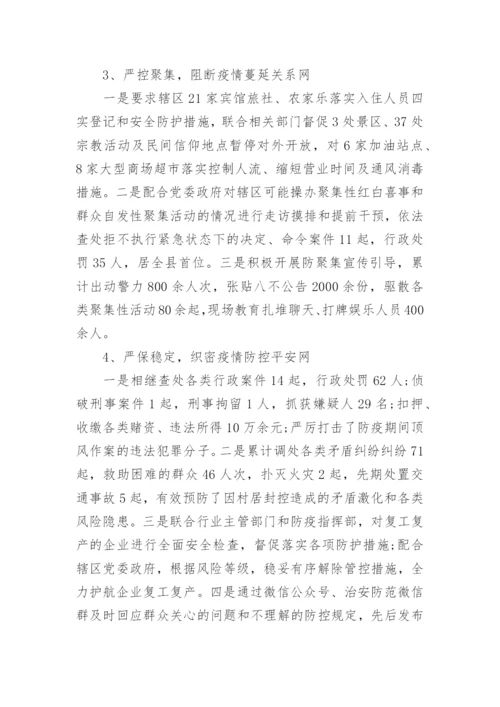 3、严控聚集，阻断疫情蔓延关系网

一是要求辖区21家宾馆旅社、农家乐落实入住人员四实登记和安全防护措施，联合相关部门督促3处景区、37处宗教活动及民间信仰地点暂停对外开放，对6家加油站点、8家大型商场超市落实控制人流、缩短营业时间及通风消毒措施。二是配合党委政府对辖区可能操办聚集性红白喜事和群众自发性聚集活动的情况进行走访摸排和提前干预，依法查处拒不执行紧急状态下的决定、命令案件11起，行政处罚35人，居全县首位。三是积极开展防聚集宣传引导，累计出动警力800余人次，张贴八不公告2000余份，驱散各类聚集性活动80余起，现场教育扎堆聊天、打牌娱乐人员400余人。

4、严保稳定，织密疫情防控平安网

一是相继查处各类行政案件14起，行政处罚62人;侦破刑事案件1起，刑事拘留1人，抓获嫌疑人29名;扣押、收缴各类赌资、违法所得10万余元;严厉打击了防疫期间顶风作案的违法犯罪分子。二是累计调处各类矛盾纠纷纠纷71起，救助困难的群众46人次，扑灭火灾2起，先期处置交通事故5起，有效预防了因村居封控造成的矛盾激化和各类风险隐患。三是联合行业主管部门和防疫指挥部，对复工复产的企业进行全面安全检查，督促落实各项防护措施;配合辖区党委政府，根据风险等级，稳妥有序解除管控措施，全力护航企业复工复产。四是通过微信公众号、治安防范微信群及时回应群众关心的问题和不理解的防控规定，先后发布